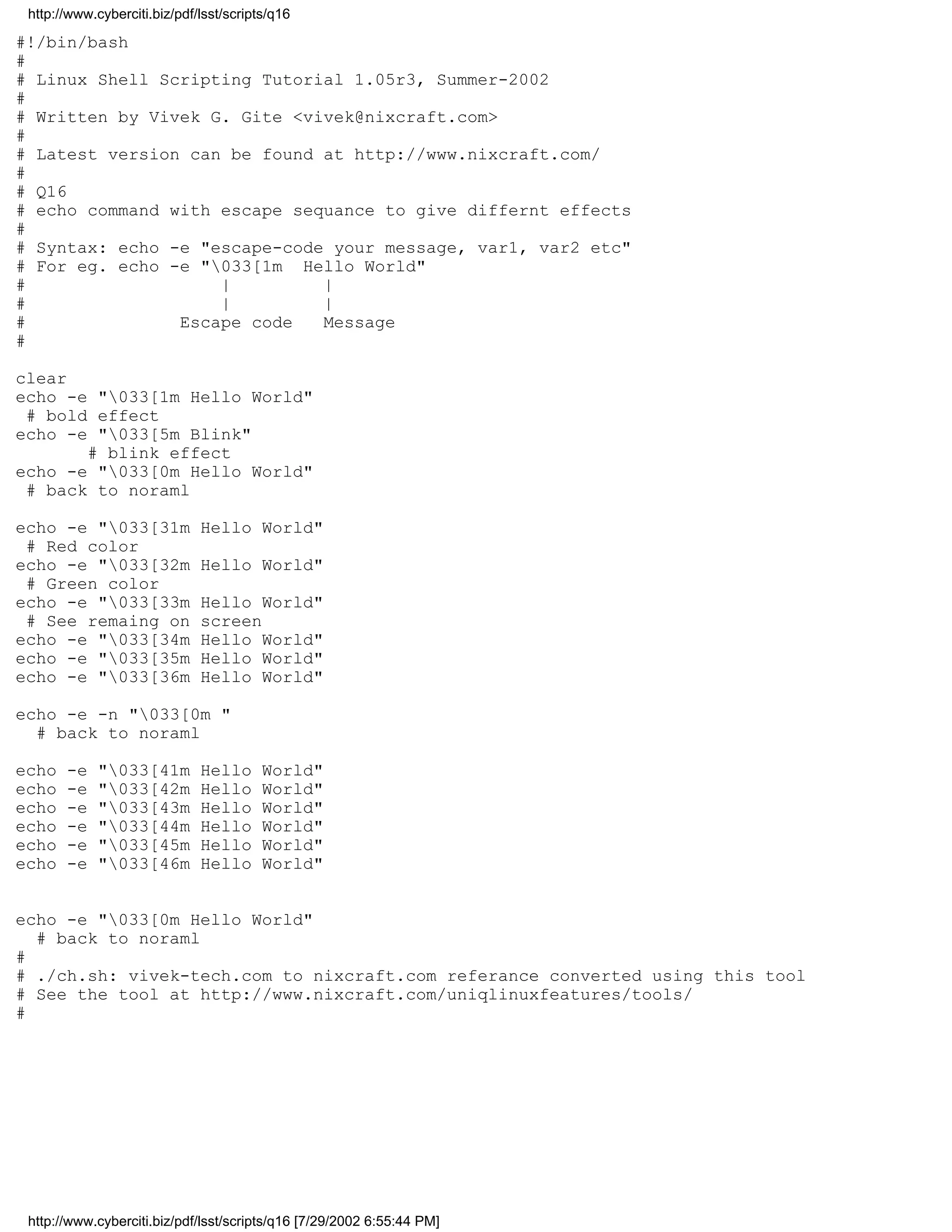 http://www.cyberciti.biz/pdf/lsst/scripts/q16

#!/bin/bash
#
# Linux Shell Scripting Tutorial 1.05r3, Summer-2002
#
# Written by Vivek G. Gite <vivek@nixcraft.com>
#
# Latest version can be found at http://www.nixcraft.com/
#
# Q16
# echo command with escape sequance to give differnt effects
#
# Syntax: echo -e "escape-code your message, var1, var2 etc"
# For eg. echo -e "\033[1m  Hello World"
#                    |          |
#                    |          |
#                Escape code   Message
#

clear
echo -e "\033[1m Hello World"
 # bold effect
echo -e "\033[5m Blink"
       # blink effect
echo -e "\033[0m Hello World"
 # back to noraml

echo -e "\033[31m Hello World"
 # Red color
echo -e "\033[32m Hello World"
 # Green color
echo -e "\033[33m Hello World"
 # See remaing on screen
echo -e "\033[34m Hello World"
echo -e "\033[35m Hello World"
echo -e "\033[36m Hello World"

echo -e -n "\033[0m "
  # back to noraml

echo -e "\033[41m Hello World"
echo -e "\033[42m Hello World"
echo -e "\033[43m Hello World"
echo -e "\033[44m Hello World"
echo -e "\033[45m Hello World"
echo -e "\033[46m Hello World"


echo -e "\033[0m Hello World"
  # back to noraml
#
# ./ch.sh: vivek-tech.com to nixcraft.com referance converted using this tool
# See the tool at http://www.nixcraft.com/uniqlinuxfeatures/tools/
#

http://www.cyberciti.biz/pdf/lsst/scripts/q16 [7/29/2002 6:55:44 PM]